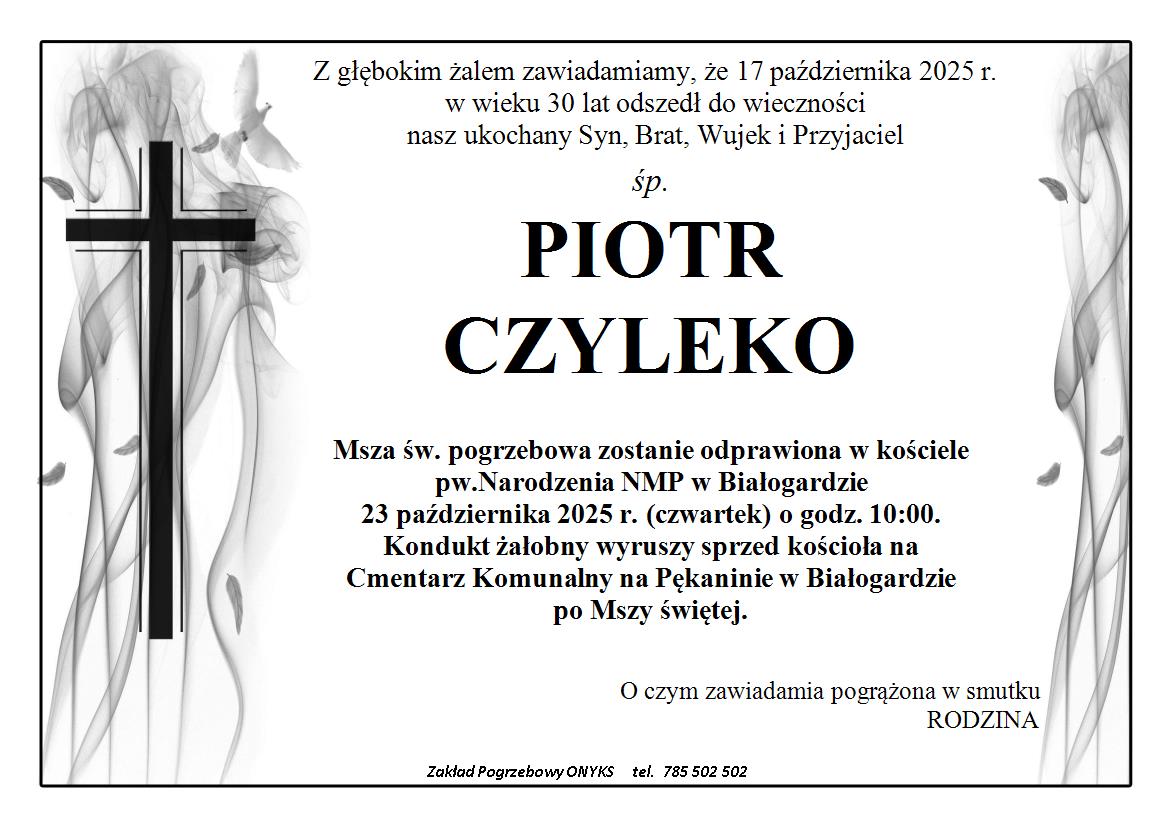 Z głębokim żalem zawiadamiamy, że 17 października 2025 r. w wieku 30 lat odszedł do wieczności nasz ukochany Syn, Brat, Wujek i Przyjaciel

śp.

PIOTR CZYLEKO

Msza św. pogrzebowa zostanie odprawiona w kościele pw.Narodzenia NMP w Białogardzie 23 października 2025 r. (czwartek) o godz. 10:00. Kondukt żałobny wyruszy sprzed kościoła na Cmentarz Komunalny na Pękaninie w Białogardzie po Mszy świętej.

O czym zawiadamia pogrążona w smutku RODZINA

Zakład Pogrzebowy ONYKS tel. 785 502 502